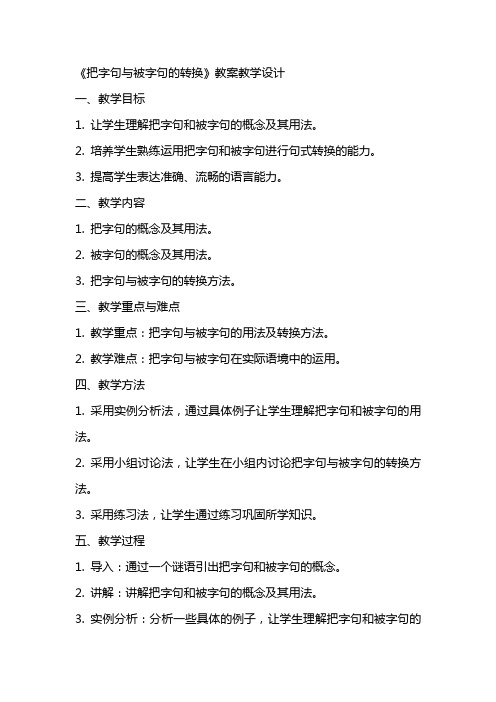 《把字句与被字句的转换》教案教学设计

一、教学目标

1. 让学生理解把字句和被字句的概念及其用法。

2. 培养学生熟练运用把字句和被字句进行句式转换的能力。

3. 提高学生表达准确、流畅的语言能力。

二、教学内容

1. 把字句的概念及其用法。

2. 被字句的概念及其用法。

3. 把字句与被字句的转换方法。

三、教学重点与难点

1. 教学重点：把字句与被字句的用法及转换方法。

2. 教学难点：把字句与被字句在实际语境中的运用。

四、教学方法

1. 采用实例分析法，通过具体例子让学生理解把字句和被字句的用法。

2. 采用小组讨论法，让学生在小组内讨论把字句与被字句的转换方法。

3. 采用练习法，让学生通过练习巩固所学知识。

五、教学过程

1. 导入：通过一个谜语引出把字句和被字句的概念。

2. 讲解：讲解把字句和被字句的概念及其用法。

3. 实例分析：分析一些具体的例子，让学生理解把字句和被字句的